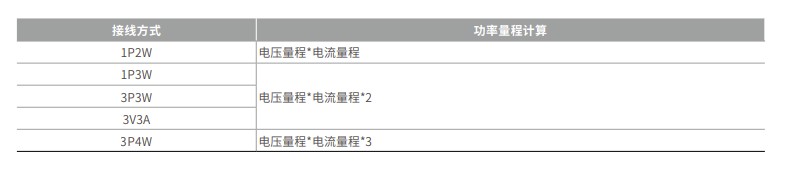 | 接线方式 | 功率量程计算 |
|---|---|
| 1P2W | 电压量程*电流量程 |
| 1P3W | 电压量程*电流量程*2 |
| 3P3W | 电压量程*电流量程*2 |
| 3V3A | 电压量程*电流量程*2 |
| 3P4W | 电压量程*电流量程*3 |